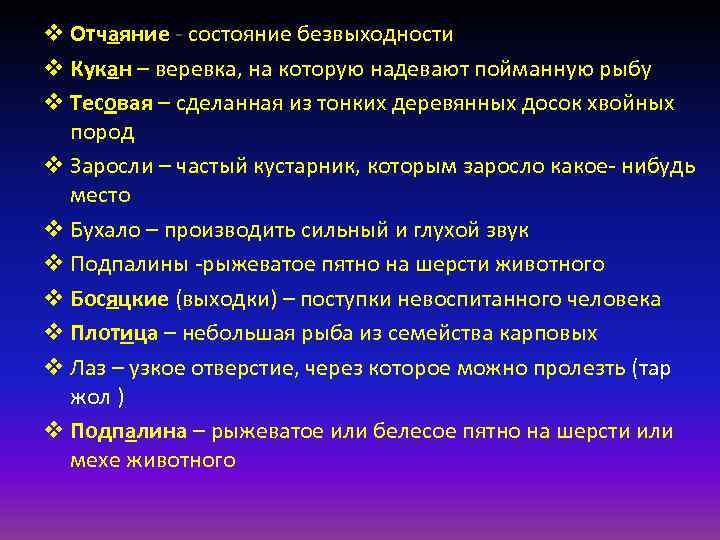 ❖ Отчаяние - состояние безвыходности

❖ Кукан – веревка, на которую надевают пойманную рыбу

❖ Тесовая – сделанная из тонких деревянных досок хвойных пород

❖ Заросли – частый кустарник, которым заросло какое- нибудь место

❖ Бухало – производить сильный и глухой звук

❖ Подпалины -рыжеватое пятно на шерсти животного

❖ Босяцкие (выходки) – поступки невоспитанного человека

❖ Плотица – небольшая рыба из семейства карповых

❖ Лаз – узкое отверстие, через которое можно пролезть (тар жол )

❖ Подпалина – рыжеватое или белесое пятно на шерсти или мехе животного